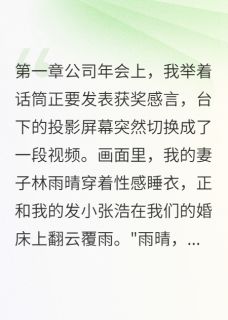 第一章公司年会上，我举着话筒正要发表获奖感言，台下的投影屏幕突然切换成了一段视频。画面里，我的妻子林雨晴穿着性感睡衣，正和我的发小张浩在我们的婚床上翻云覆雨。"雨晴，...